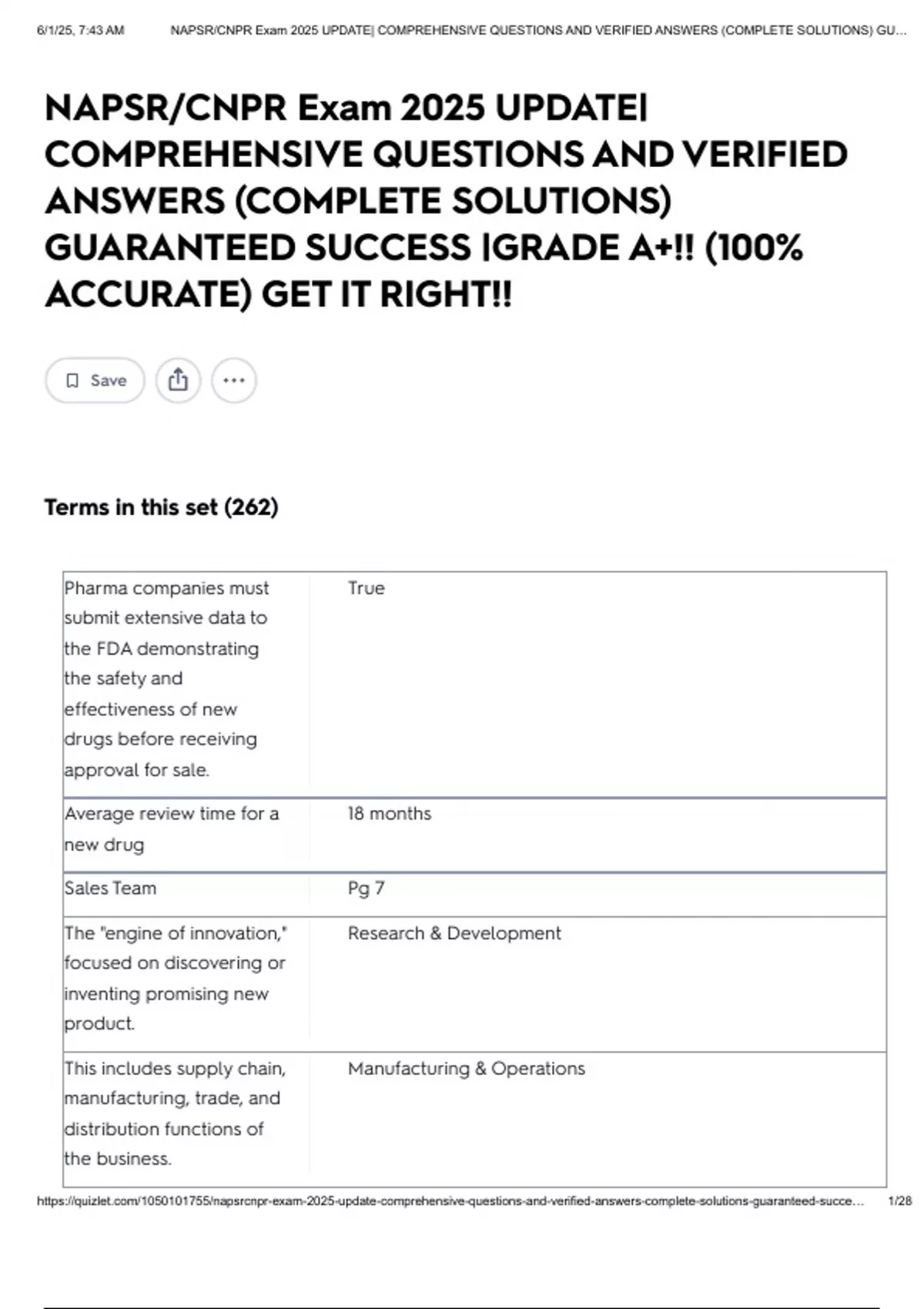 6/1/25, 7:43 AM NAPSR/CNPR Exam 2025 UPDATE| COMPREHENSIVE QUESTIONS AND VERIFIED ANSWERS (COMPLETE SOLUTIONS) GU...

NAPSR/CNPR Exam 2025 UPDATE| COMPREHENSIVE QUESTIONS AND VERIFIED ANSWERS (COMPLETE SOLUTIONS) GUARANTEED SUCCESS |GRADE A+!! (100% ACCURATE) GET IT RIGHT!!

Save

Terms in this set (262)

| | |
|---|---|
| Pharma companies must submit extensive data to the FDA demonstrating the safety and effectiveness of new drugs before receiving approval for sale. | True |
| Average review time for a new drug | 18 months |
| Sales Team | Pg 7 |
| The "engine of innovation," focused on discovering or inventing promising new product. | Research & Development |
| This includes supply chain, manufacturing, trade, and distribution functions of the business. | Manufacturing & Operations |

https://quizlet.com/1050101755/napsrcnpr-exam-2025-update-comprehensive-questions-and-verified-answers-complete-solutions-guaranteed-succe... 1/28